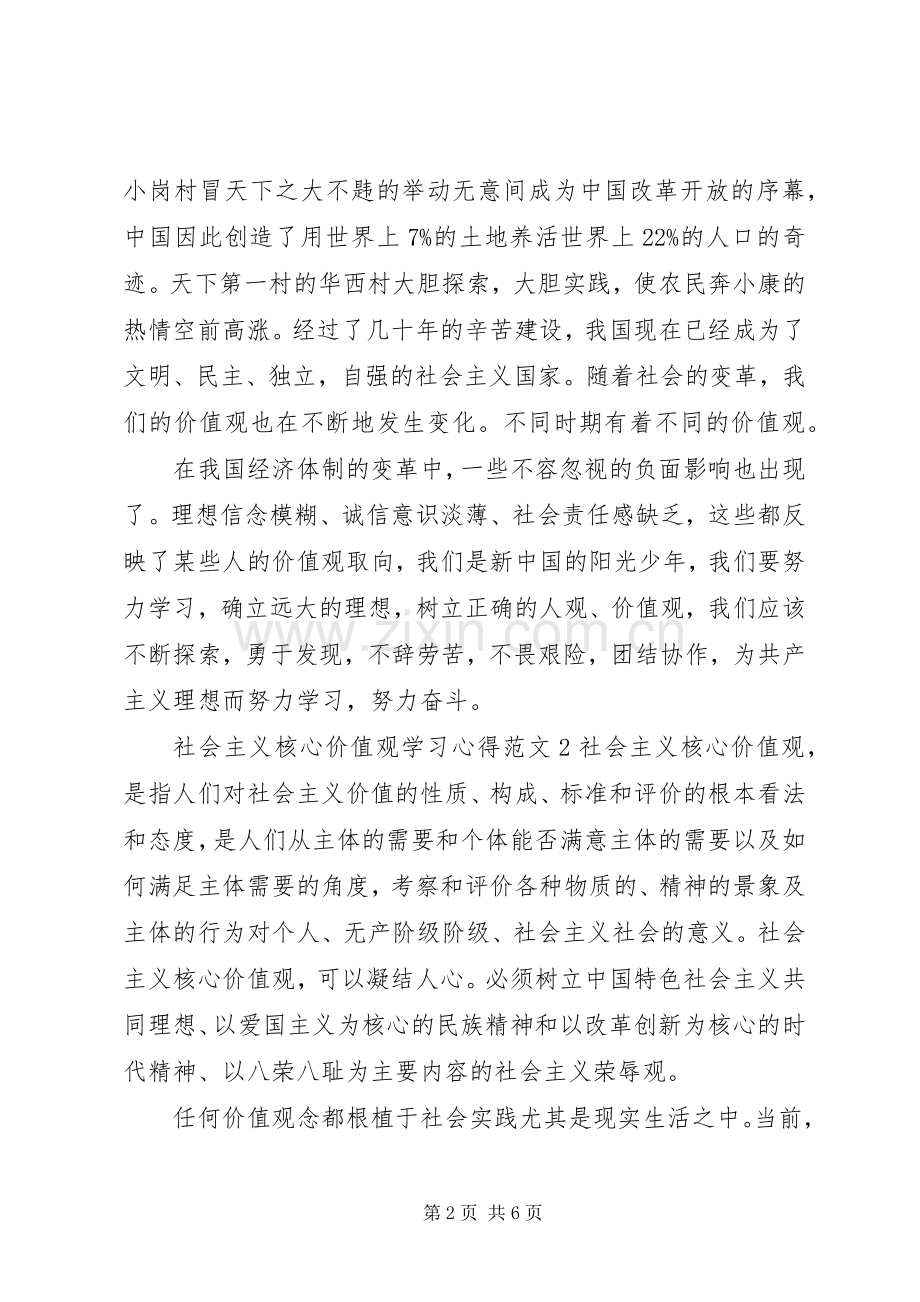 小岗村冒天下之大不韪的举动无意间成为中国改革开放的序幕，中国因此创造了用世界上7%的土地养活世界上22%的人口的奇迹。天下第一村的华西村大胆探索，大胆实践，使农民奔小康的热情空前高涨。经过了几十年的辛苦建设，我国现在已经成为了文明、民主、独立，自强的社会主义国家。随着社会的变革，我们的价值观也在不断地发生变化。不同时期有着不同的价值观。

在我国经济体制的变革中，一些不容忽视的负面影响也出现了。理想信念模糊、诚信意识淡薄、社会责任感缺乏，这些都反映了某些人的价值观取向，我们是新中国的阳光少年，我们要努力学习，确立远大的理想，树立正确的人观、价值观，我们应该不断探索，勇于发现，不辞劳苦，不畏艰险，团结协作，为共产主义理想而努力学习，努力奋斗。

社会主义核心价值观学习心得范文2社会主义核心价值观，是指人们对社会主义价值的性质、构成、标准和评价的根本看法和态度，是人们从主体的需要和个体能否满意主体的需要以及如何满足主体需要的角度，考察和评价各种物质的、精神的景象及主体的行为对个人、无产阶级阶级、社会主义社会的意义。社会主义核心价值观，可以凝结人心。必须树立中国特色社会主义共同理想、以爱国主义为核心的民族精神和以改革创新为核心的时代精神、以八荣八耻为主要内容的社会主义荣辱观。

任何价值观念都根植于社会实践尤其是现实生活之中。当前，

第2页 共6页

www.zixin.com.cn